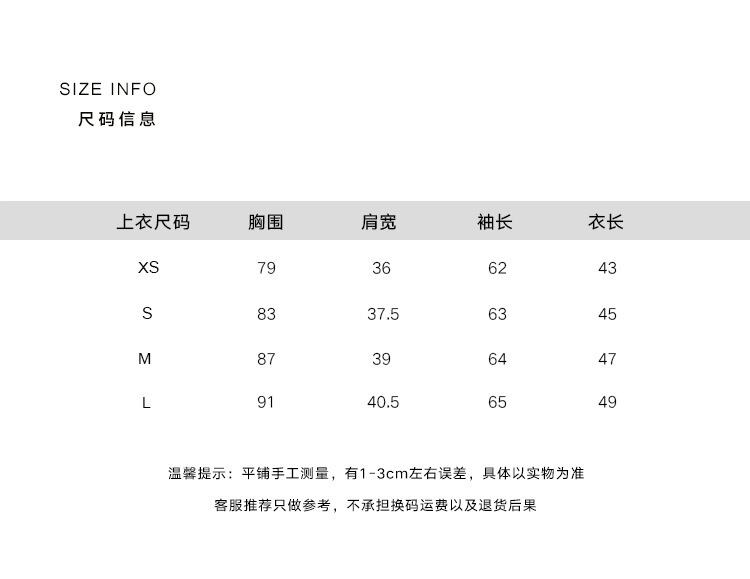 SIZE INFO
尺码信息

| 上衣尺码 | 胸围 | 肩宽 | 袖长 | 衣长 |
|---|---|---|---|---|
| XS | 79 | 36 | 62 | 43 |
| S | 83 | 37.5 | 63 | 45 |
| M | 87 | 39 | 64 | 47 |
| L | 91 | 40.5 | 65 | 49 |

温馨提示：平铺手工测量，有1-3cm左右误差，具体以实物为准

客服推荐只做参考，不承担换码运费以及退货后果